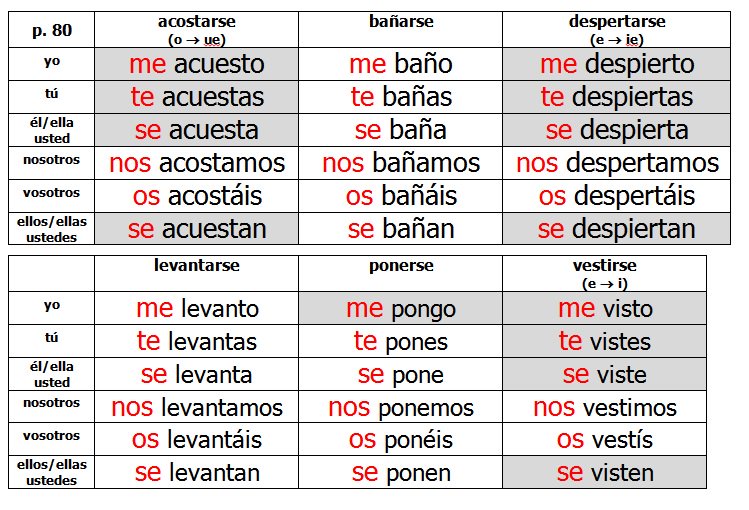 | p. 80 | acostarse (o → ue) | bañarse | despertarse (e → ie) |
|---|---|---|---|
| yo | me acuesto | me baño | me despierto |
| tú | te acuestas | te bañas | te despiertas |
| él/ella usted | se acuesta | se baña | se despierta |
| nosotros | nos acostamos | nos bañamos | nos despertamos |
| vosotros | os acostáis | os bañáis | os despertáis |
| ellos/ellas ustedes | se acuestan | se bañan | se despiertan |

|  | levantarse | ponerse | vestirse (e → i) |
|---|---|---|---|
| yo | me levanto | me pongo | me visto |
| tú | te levantas | te pones | te vistes |
| él/ella usted | se levanta | se pone | se viste |
| nosotros | nos levantamos | nos ponemos | nos vestimos |
| vosotros | os levantáis | os ponéis | os vestís |
| ellos/ellas ustedes | se levantan | se ponen | se visten |